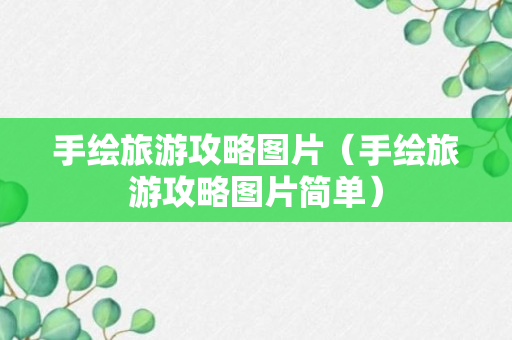 手绘旅游攻略图片（手绘旅游攻略图片简单）